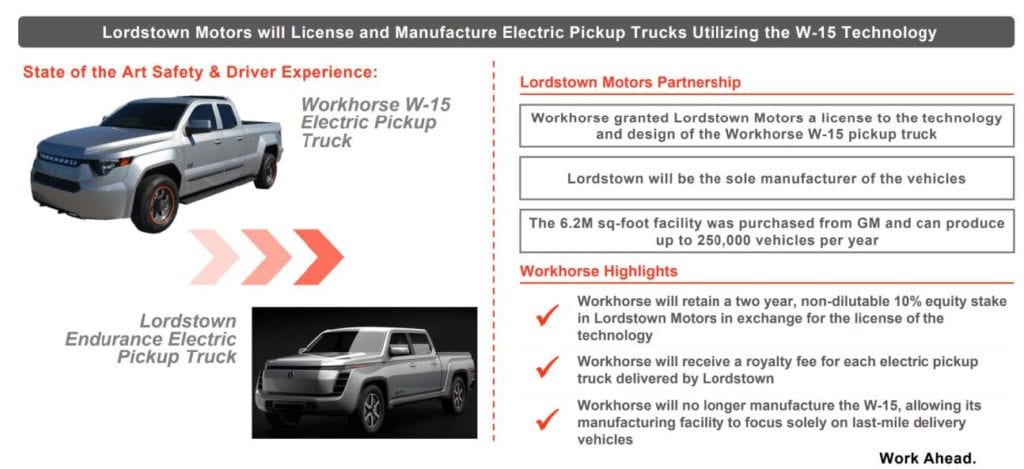 Lordstown Motors will License and Manufacture Electric Pickup Trucks Utilizing the W-15 Technology

State of the Art Safety & Driver Experience:

Workhorse W-15 Electric Pickup Truck

Lordstown Endurance Electric Pickup Truck

Lordstown Motors Partnership

Workhorse granted Lordstown Motors a license to the technology and design of the Workhorse W-15 pickup truck

Lordstown will be the sole manufacturer of the vehicles

The 6.2M sq-foot facility was purchased from GM and can produce up to 250,000 vehicles per year

Workhorse Highlights

Workhorse will retain a two year, non-dilutable 10% equity stake in Lordstown Motors in exchange for the license of the technology

Workhorse will receive a royalty fee for each electric pickup truck delivered by Lordstown

Workhorse will no longer manufacture the W-15, allowing its manufacturing facility to focus solely on last-mile delivery vehicles

Work Ahead.